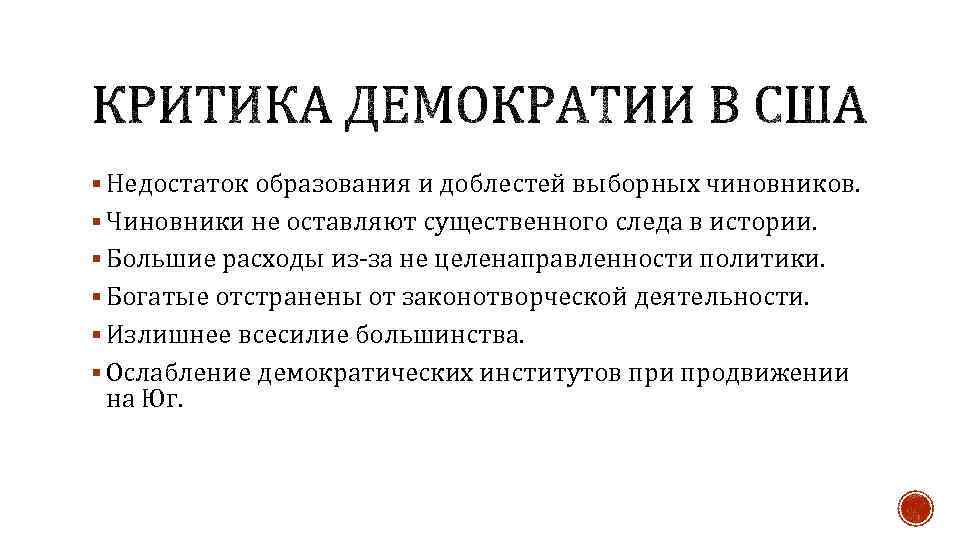 КРИТИКА ДЕМОКРАТИИ В США

▪ Недостаток образования и доблестей выборных чиновников.
▪ Чиновники не оставляют существенного следа в истории.
▪ Большие расходы из-за не целенаправленности политики.
▪ Богатые отстранены от законотворческой деятельности.
▪ Излишнее всесилие большинства.
▪ Ослабление демократических институтов при продвижении на Юг.